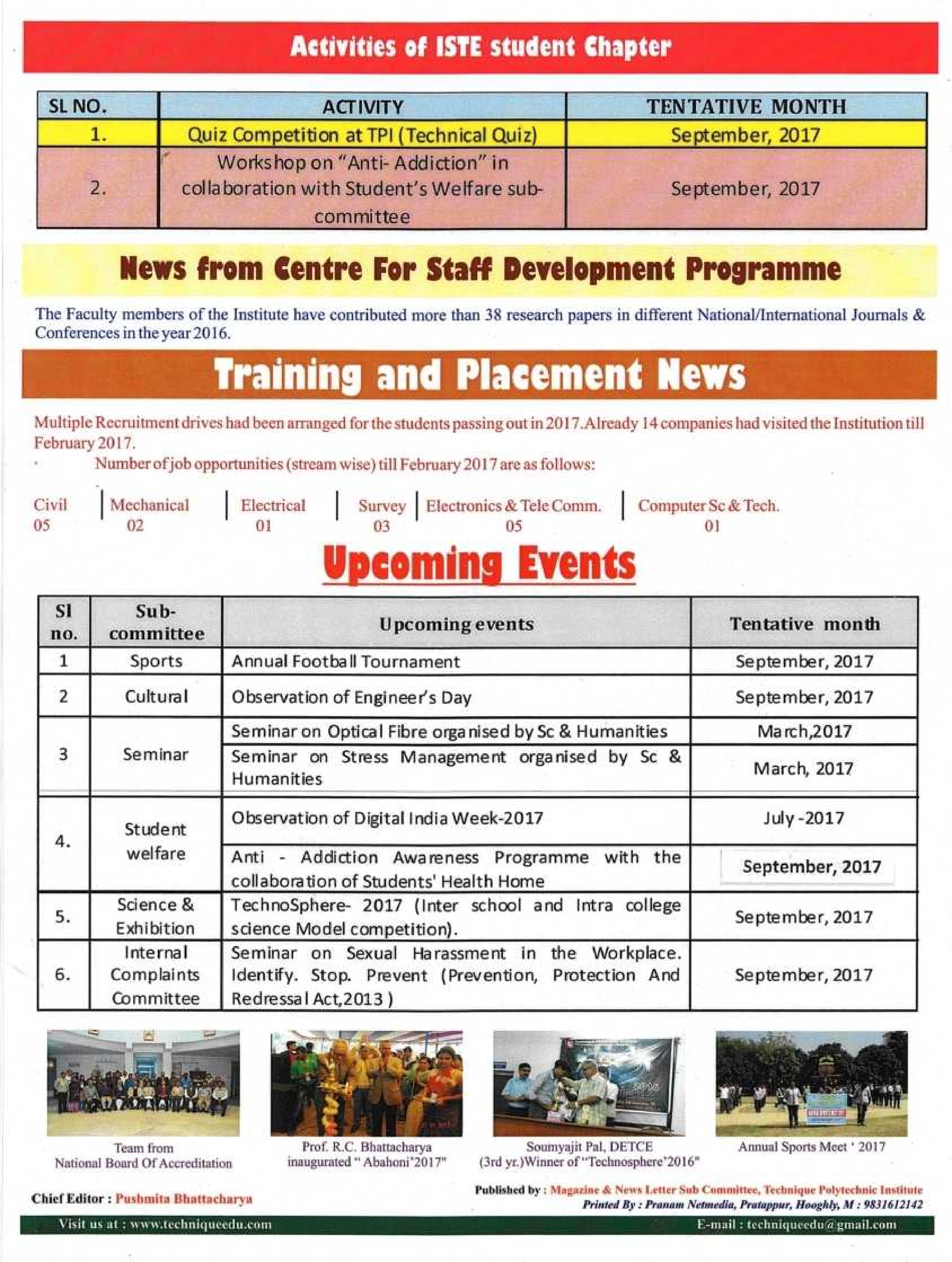 Activities of ISTE student Chapter

| SL NO. | ACTIVITY | TENTATIVE MONTH |
|---|---|---|
| 1. | Quiz Competition at TPI (Technical Quiz) | September, 2017 |
| 2. | Workshop on "Anti- Addiction" in collaboration with Student's Welfare sub-committee | September, 2017 |

News from Centre For Staff Development Programme

The Faculty members of the Institute have contributed more than 38 research papers in different National/International Journals & Conferences in the year 2016.

Training and Placement News

Multiple Recruitment drives had been arranged for the students passing out in 2017. Already 14 companies had visited the Institution till February 2017.

Number of job opportunities (stream wise) till February 2017 are as follows:

| Civil | Mechanical | Electrical | Survey | Electronics & Tele Comm. | Computer Sc & Tech. |
|---|---|---|---|---|---|
| 05 | 02 | 01 | 03 | 05 | 01 |

Upcoming Events

| Sl no. | Sub-committee | Upcoming events | Tentative month |
|---|---|---|---|
| 1 | Sports | Annual Football Tournament | September, 2017 |
| 2 | Cultural | Observation of Engineer's Day | September, 2017 |
| 3 | Seminar | Seminar on Optical Fibre organised by Sc & Humanities | March,2017 |
| | | Seminar on Stress Management organised by Sc & Humanities | March, 2017 |
| 4. | Student welfare | Observation of Digital India Week-2017 | July -2017 |
| | | Anti - Addiction Awareness Programme with the collaboration of Students' Health Home | September, 2017 |
| 5. | Science & Exhibition | TechnoSphere- 2017 (Inter school and Intra college science Model competition). | September, 2017 |
| 6. | Internal Complaints Committee | Seminar on Sexual Harassment in the Workplace. Identify. Stop. Prevent (Prevention, Protection And Redressal Act,2013 ) | September, 2017 |

Team from National Board Of Accreditation

Prof. R.C. Bhattacharya inaugurated " Abahoni'2017"

Soumyajit Pal, DETCE (3rd yr.)Winner of "Technosphere'2016"

Annual Sports Meet ' 2017

Chief Editor : Pushmita Bhattacharya

Published by : Magazine & News Letter Sub Committee, Technique Polytechnic Institute
Printed By : Pranam Netmedia, Pratappur, Hooghly, M : 9831612142

Visit us at : www.techniqueedu.com

E-mail : techniqueedu@gmail.com